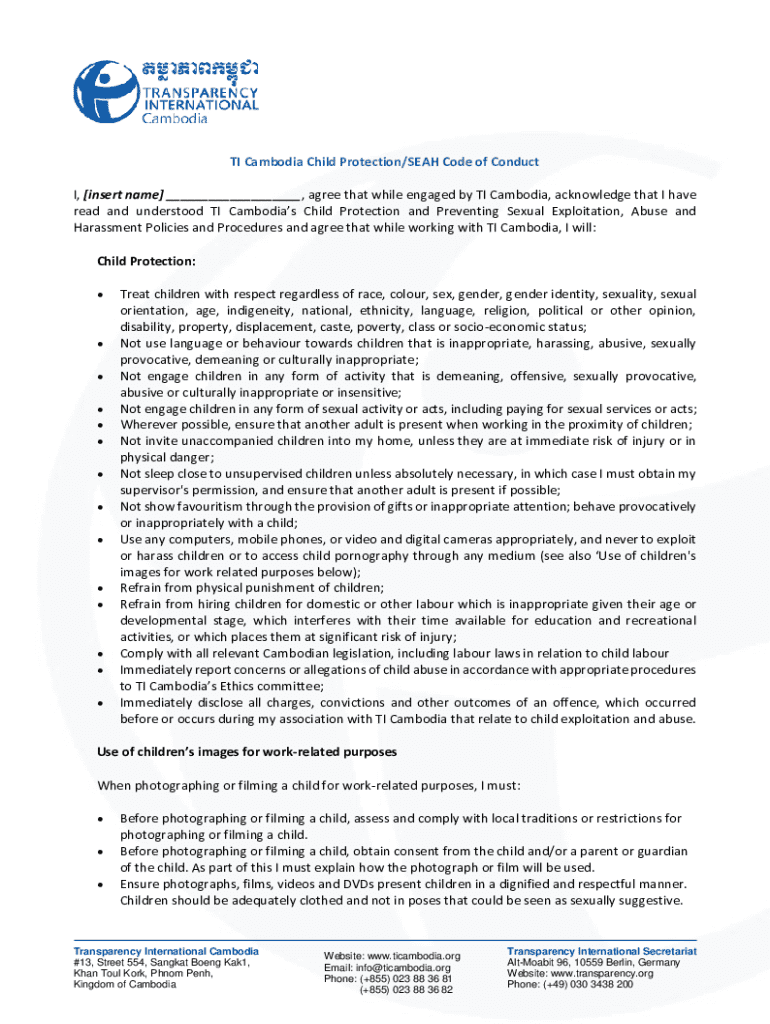 តម្លាភាពកម្ពុជា
TRANSPARENCY INTERNATIONAL
Cambodia

TI Cambodia Child Protection/SEAH Code of Conduct

I, [insert name] ____________________, agree that while engaged by TI Cambodia, acknowledge that I have read and understood TI Cambodia's Child Protection and Preventing Sexual Exploitation, Abuse and Harassment Policies and Procedures and agree that while working with TI Cambodia, I will:

Child Protection:

• Treat children with respect regardless of race, colour, sex, gender, gender identity, sexuality, sexual orientation, age, indigeneity, national, ethnicity, language, religion, political or other opinion, disability, property, displacement, caste, poverty, class or socio-economic status;
• Not use language or behaviour towards children that is inappropriate, harassing, abusive, sexually provocative, demeaning or culturally inappropriate;
• Not engage children in any form of activity that is demeaning, offensive, sexually provocative, abusive or culturally inappropriate or insensitive;
• Not engage children in any form of sexual activity or acts, including paying for sexual services or acts;
• Wherever possible, ensure that another adult is present when working in the proximity of children;
• Not invite unaccompanied children into my home, unless they are at immediate risk of injury or in physical danger;
• Not sleep close to unsupervised children unless absolutely necessary, in which case I must obtain my supervisor's permission, and ensure that another adult is present if possible;
• Not show favouritism through the provision of gifts or inappropriate attention; behave provocatively or inappropriately with a child;
• Use any computers, mobile phones, or video and digital cameras appropriately, and never to exploit or harass children or to access child pornography through any medium (see also 'Use of children's images for work related purposes below);
• Refrain from physical punishment of children;
• Refrain from hiring children for domestic or other labour which is inappropriate given their age or developmental stage, which interferes with their time available for education and recreational activities, or which places them at significant risk of injury;
• Comply with all relevant Cambodian legislation, including labour laws in relation to child labour
• Immediately report concerns or allegations of child abuse in accordance with appropriate procedures to TI Cambodia's Ethics committee;
• Immediately disclose all charges, convictions and other outcomes of an offence, which occurred before or occurs during my association with TI Cambodia that relate to child exploitation and abuse.

Use of children's images for work-related purposes

When photographing or filming a child for work-related purposes, I must:

• Before photographing or filming a child, assess and comply with local traditions or restrictions for photographing or filming a child.
• Before photographing or filming a child, obtain consent from the child and/or a parent or guardian of the child. As part of this I must explain how the photograph or film will be used.
• Ensure photographs, films, videos and DVDs present children in a dignified and respectful manner. Children should be adequately clothed and not in poses that could be seen as sexually suggestive.

Transparency International Cambodia
#13, Street 554, Sangkat Boeng Kak1, Khan Toul Kork, Phnom Penh, Kingdom of Cambodia

Website: www.ticambodia.org
Email: info@ticambodia.org
Phone: (+855) 023 88 36 81
(+855) 023 88 36 82

Transparency International Secretariat
Alt-Moabit 96, 10559 Berlin, Germany
Website: www.transparency.org
Phone: (+49) 030 3438 200